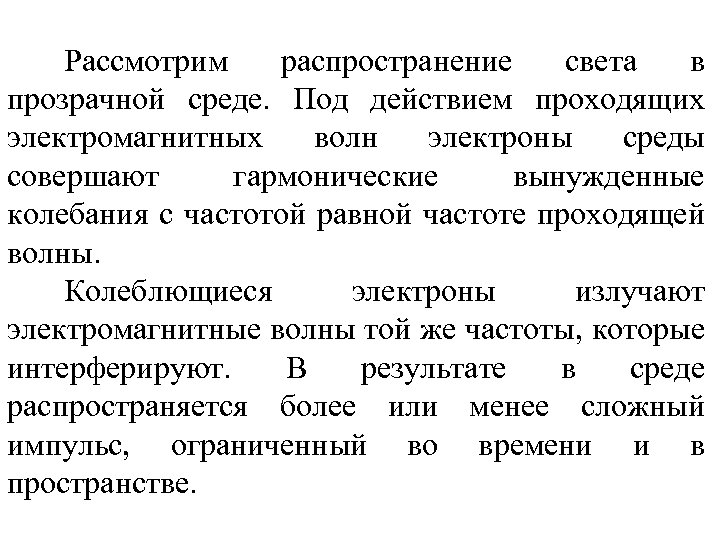 Рассмотрим распространение света в прозрачной среде. Под действием проходящих электромагнитных волн электроны среды совершают гармонические вынужденные колебания с частотой равной частоте проходящей волны.

Колеблющиеся электроны излучают электромагнитные волны той же частоты, которые интерферируют. В результате в среде распространяется более или менее сложный импульс, ограниченный во времени и в пространстве.